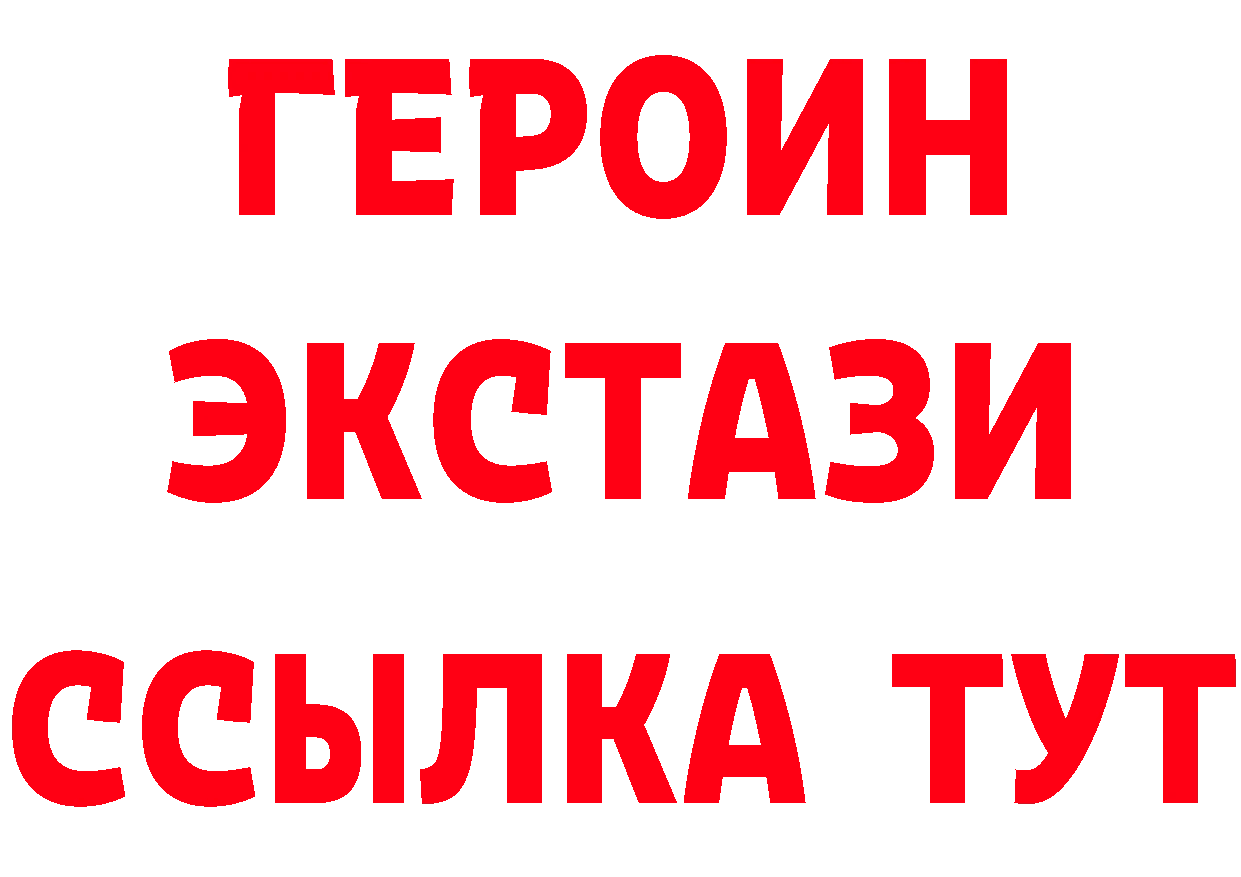 ГЕРОИН ЭКСТАЗИ ССЫЛКА ТУТ